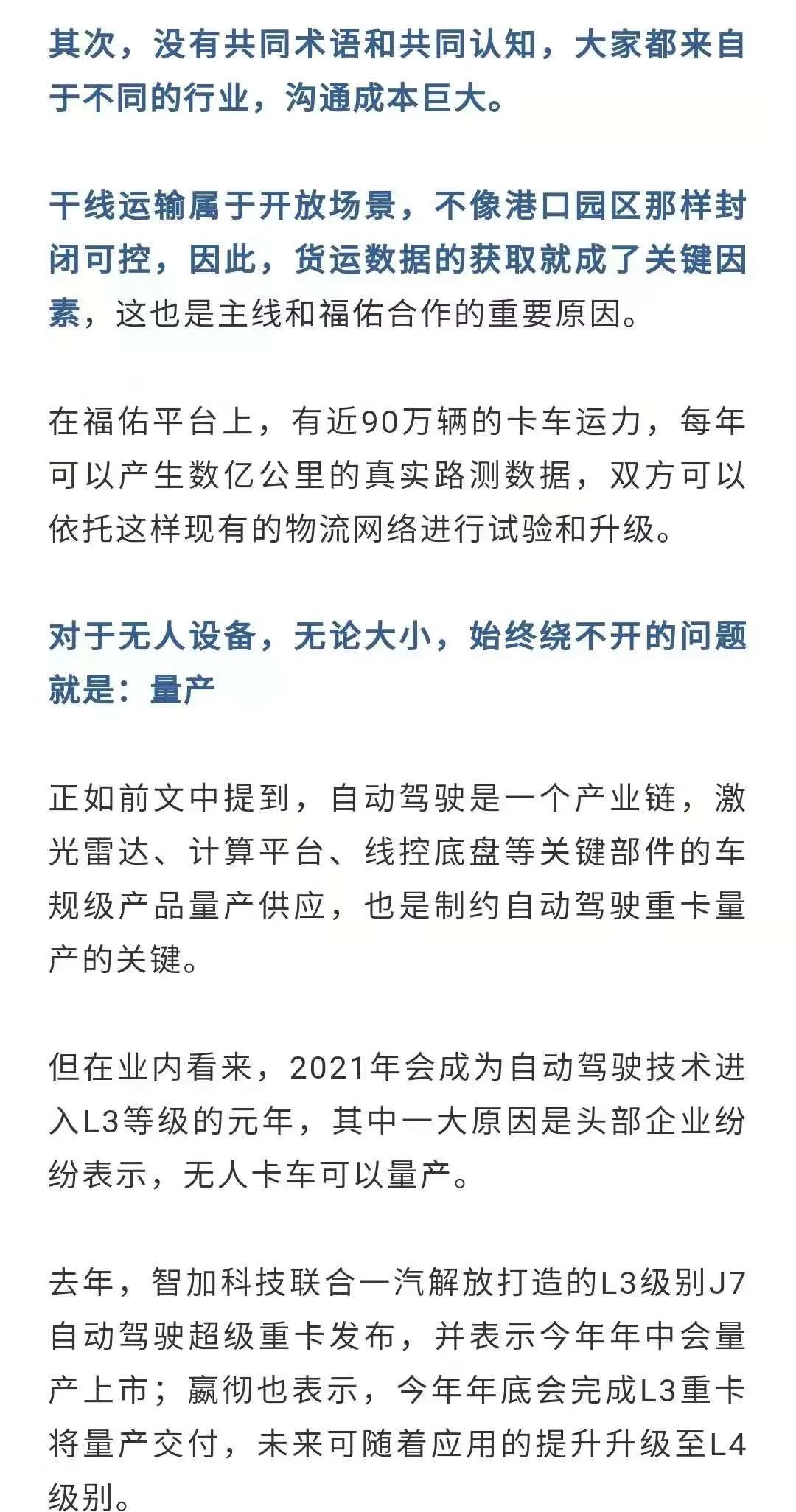 其次，没有共同术语和共同认知，大家都来自于不同的行业，沟通成本巨大。

干线运输属于开放场景，不像港口园区那样封闭可控，因此，货运数据的获取就成了关键因素，这也是主线和福佑合作的重要原因。

在福佑平台上，有近90万辆的卡车运力，每年可以产生数亿公里的真实路测数据，双方可以依托这样现有的物流网络进行试验和升级。

对于无人设备，无论大小，始终绕不开的问题就是：量产

正如前文中提到，自动驾驶是一个产业链，激光雷达、计算平台、线控底盘等关键部件的车规级产品量产供应，也是制约自动驾驶重卡量产的关键。

但在业内看来，2021年会成为自动驾驶技术进入L3等级的元年，其中一大原因是头部企业纷纷表示，无人卡车可以量产。

去年，智加科技联合一汽解放打造的L3级别J7自动驾驶超级重卡发布，并表示今年年中会量产上市；嬴彻也表示，今年年底会完成L3重卡将量产交付，未来可随着应用的提升升级至L4级别。